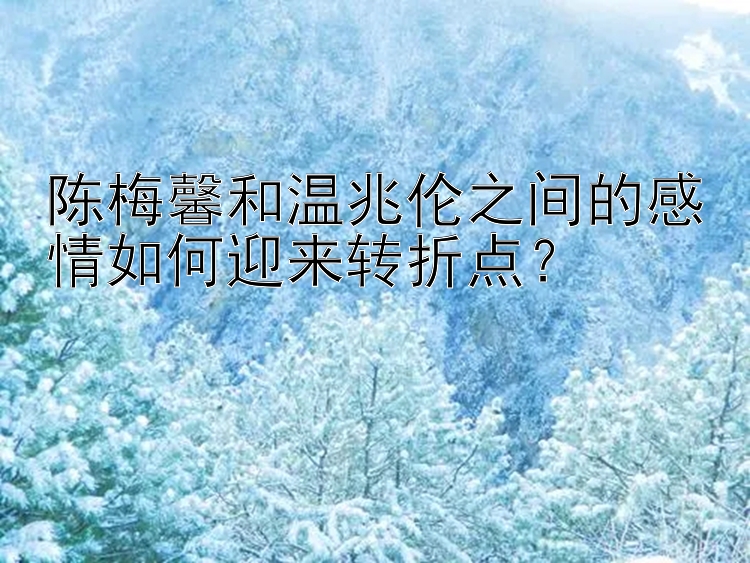 陈梅馨和温兆伦之间的感情如何迎来转折点？